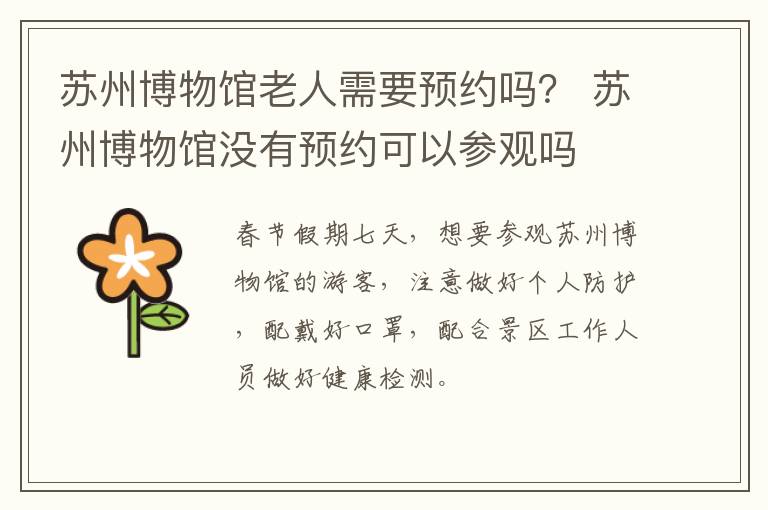 苏州博物馆老人需要预约吗？ 苏州博物馆没有预约可以参观吗

春节假期七天，想要参观苏州博物馆的游客，注意做好个人防护，配戴好口罩，配合景区工作人员做好健康检测。